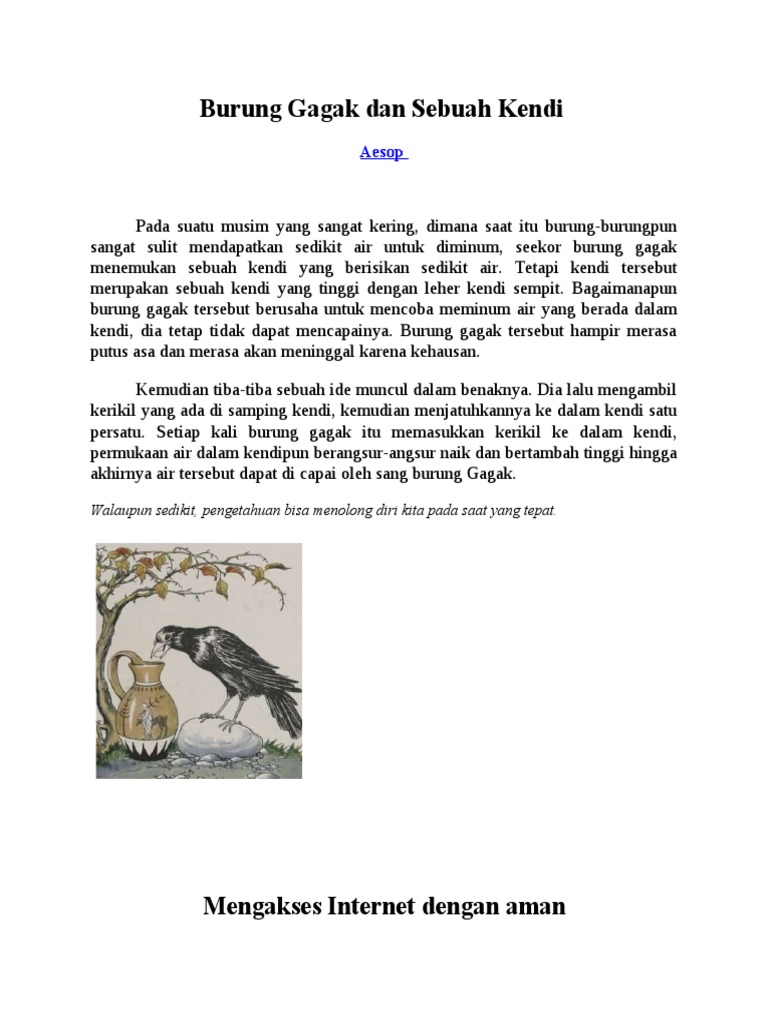 Burung Gagak dan Sebuah Kendi

Aesop

Pada suatu musim yang sangat kering, dimana saat itu burung-burungpun sangat sulit mendapatkan sedikit air untuk diminum, seekor burung gagak menemukan sebuah kendi yang berisikan sedikit air. Tetapi kendi tersebut merupakan sebuah kendi yang tinggi dengan leher kendi sempit. Bagaimanapun burung gagak tersebut berusaha untuk mencoba meminum air yang berada dalam kendi, dia tetap tidak dapat mencapainya. Burung gagak tersebut hampir merasa putus asa dan merasa akan meninggal karena kehausan.

Kemudian tiba-tiba sebuah ide muncul dalam benaknya. Dia lalu mengambil kerikil yang ada di samping kendi, kemudian menjatuhkannya ke dalam kendi satu persatu. Setiap kali burung gagak itu memasukkan kerikil ke dalam kendi, permukaan air dalam kendipun berangsur-angsur naik dan bertambah tinggi hingga akhirnya air tersebut dapat di capai oleh sang burung Gagak.

Walaupun sedikit, pengetahuan bisa menolong diri kita pada saat yang tepat.

Mengakses Internet dengan aman